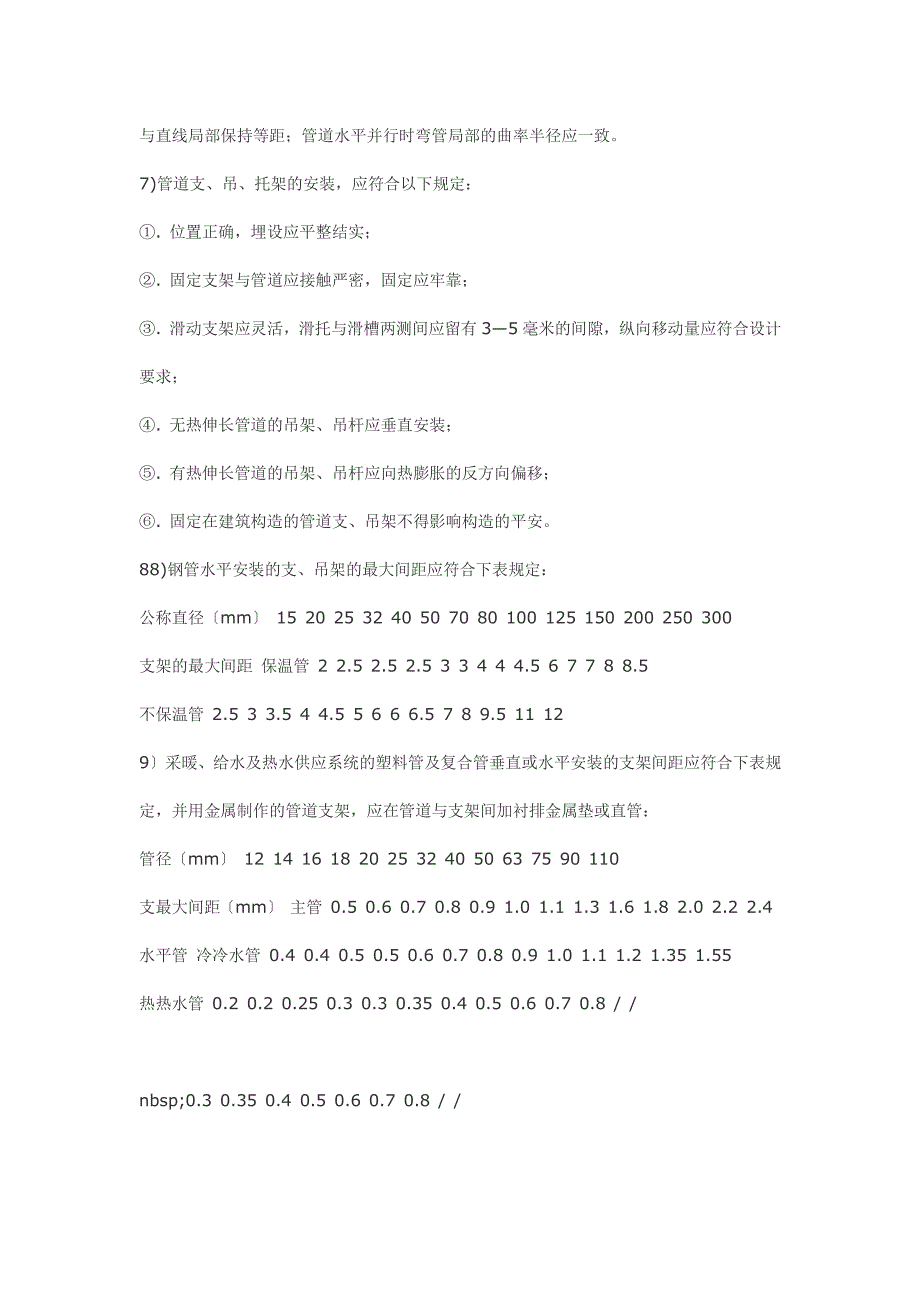 与直线局部保持等距；管道水平并行时弯管局部的曲率半径应一致。

7)管道支、吊、托架的安装，应符合以下规定：

①. 位置正确，埋设应平整结实；

②. 固定支架与管道应接触严密，固定应牢靠；

③. 滑动支架应灵活，滑托与滑槽两测间应留有 3—5 毫米的间隙，纵向移动量应符合设计要求；

④. 无热伸长管道的吊架、吊杆应垂直安装；

⑤. 有热伸长管道的吊架、吊杆应向热膨胀的反方向偏移；

⑥. 固定在建筑构造的管道支、吊架不得影响构造的平安。

88)钢管水平安装的支、吊架的最大间距应符合下表规定：

公称直径〔mm〕 15 20 25 32 40 50 70 80 100 125 150 200 250 300

支架的最大间距 保温管 2 2.5 2.5 2.5 3 3 4 4 4.5 6 7 7 8 8.5

不保温管 2.5 3 3.5 4 4.5 5 6 6 6.5 7 8 9.5 11 12

9〕采暖、给水及热水供应系统的塑料管及复合管垂直或水平安装的支架间距应符合下表规定，并用金属制作的管道支架，应在管道与支架间加衬排金属垫或直管：

管径〔mm〕 12 14 16 18 20 25 32 40 50 63 75 90 110

支最大间距〔mm〕 主管 0.5 0.6 0.7 0.8 0.9 1.0 1.1 1.3 1.6 1.8 2.0 2.2 2.4

水平管 冷冷水管 0.4 0.4 0.5 0.5 0.6 0.7 0.8 0.9 1.0 1.1 1.2 1.35 1.55

热热水管 0.2 0.2 0.25 0.3 0.3 0.35 0.4 0.5 0.6 0.7 0.8 / /

nbsp;0.3 0.35 0.4 0.5 0.6 0.7 0.8 / /